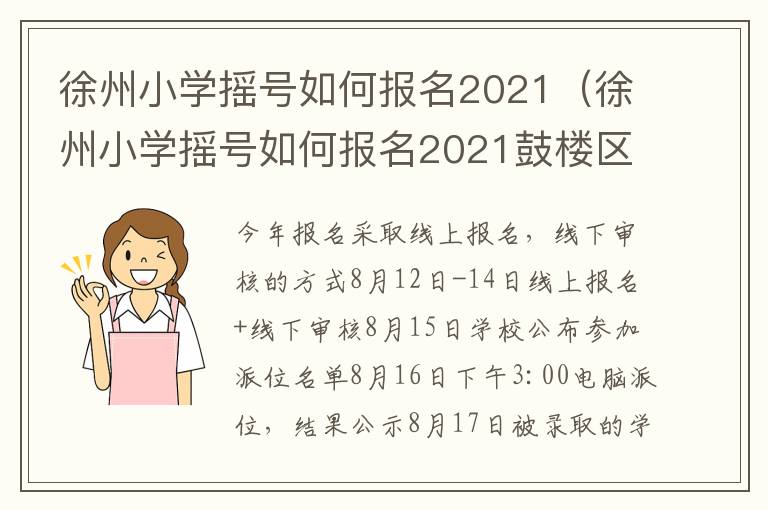 徐州小学摇号如何报名2021（徐州小学摇号如何报名2021鼓楼区

今年报名采取线上报名，线下审核的方式8月12日-14日线上报名+线下审核8月15日学校公布参加派位名单8月16日下午3:00电脑派位，结果公示8月17日被录取的学